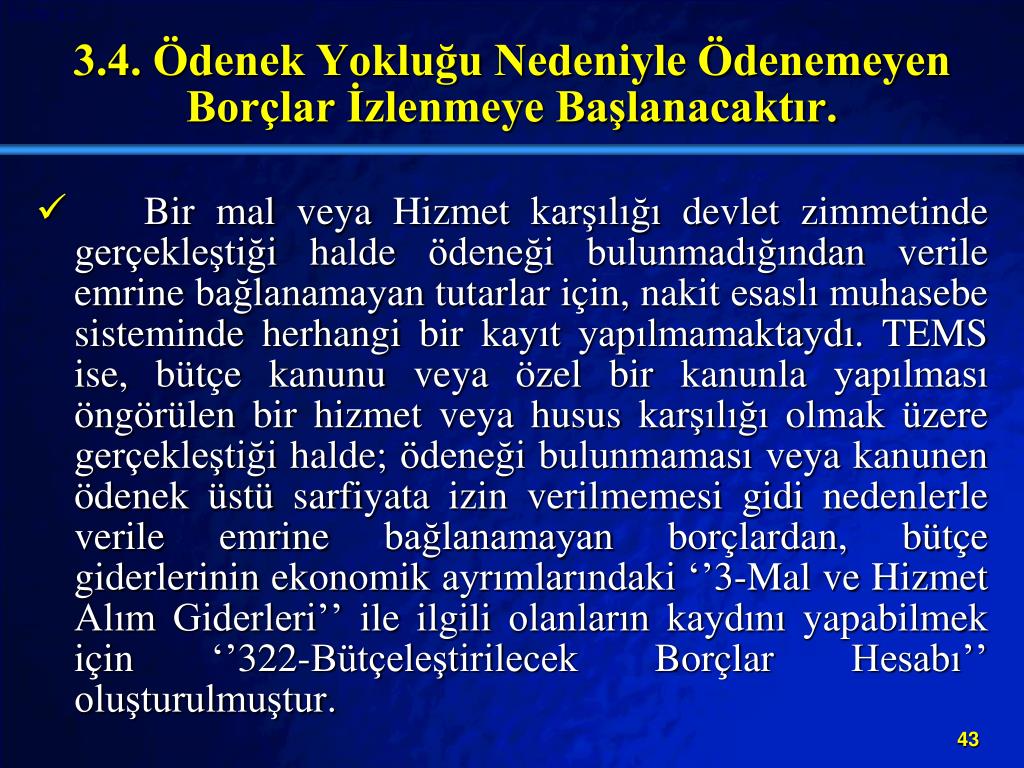 3.4. Ödenek Yokluğu Nedeniyle Ödenemeyen Borçlar İzlenmeye Başlanacaktır.

✓ Bir mal veya Hizmet karşılığı devlet zimmetinde gerçekleştiği halde ödeneği bulunmadığından verile emrine bağlanamayan tutarlar için, nakit esaslı muhasebe sisteminde herhangi bir kayıt yapılmamaktaydı. TEMS ise, bütçe kanunu veya özel bir kanunla yapılması öngörülen bir hizmet veya husus karşılığı olmak üzere gerçekleştiği halde; ödeneği bulunmaması veya kanunen ödenek üstü sarfiyata izin verilmemesi gidi nedenlerle verile emrine bağlanamayan borçlardan, bütçe giderlerinin ekonomik ayrımlarındaki ‘’3-Mal ve Hizmet Alım Giderleri’’ ile ilgili olanların kaydını yapabilmek için ‘’322-Bütçeleştirilecek Borçlar Hesabı’’ oluşturulmuştur.

43